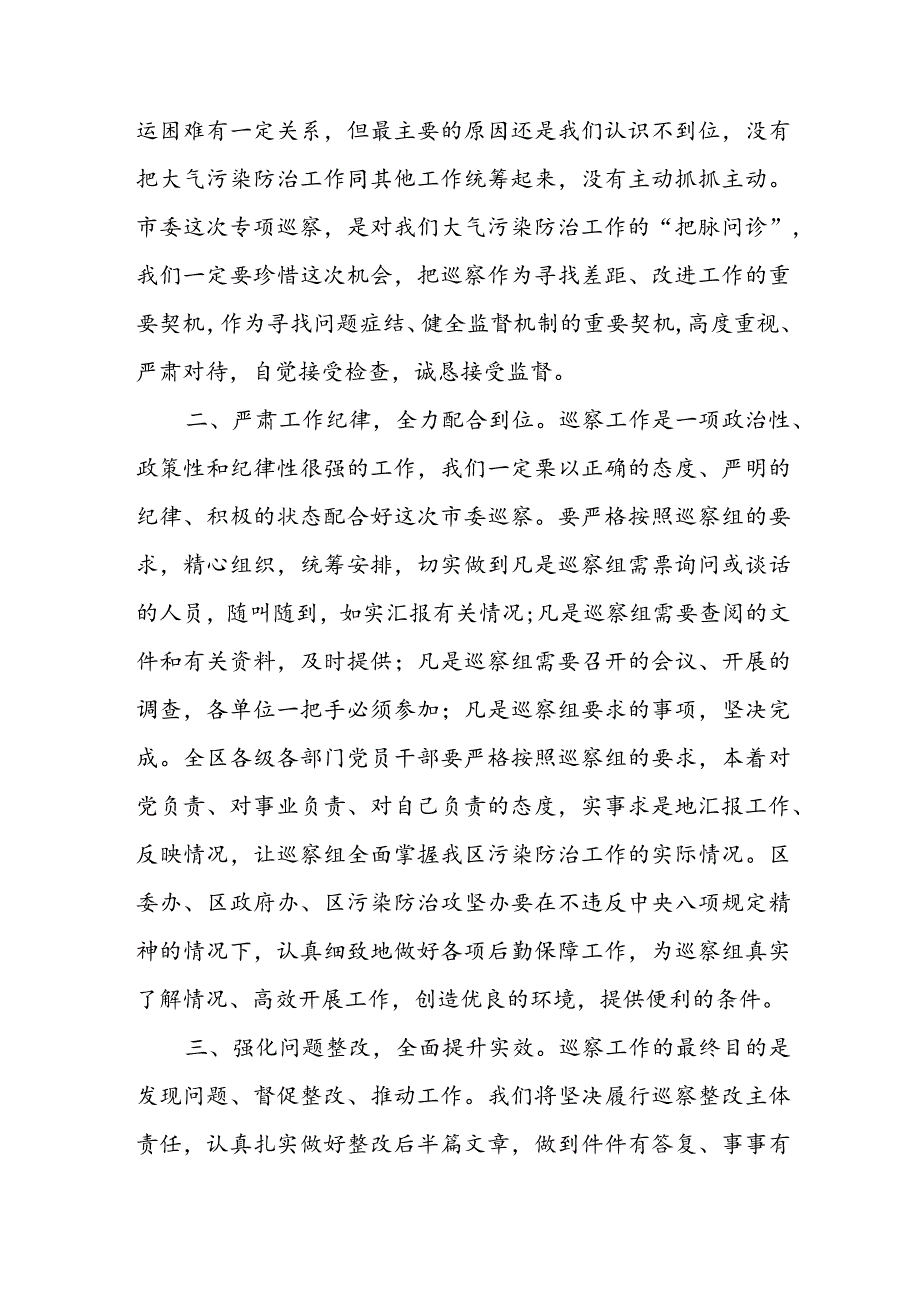 运困难有一定关系，但最主要的原因还是我们认识不到位，没有把大气污染防治工作同其他工作统筹起来，没有主动抓抓主动。市委这次专项巡察，是对我们大气污染防治工作的“把脉问诊”，我们一定要珍惜这次机会，把巡察作为寻找差距、改进工作的重要契机，作为寻找问题症结、健全监督机制的重要契机，高度重视、严肃对待，自觉接受检查，诚恳接受监督。

二、严肃工作纪律，全力配合到位。巡察工作是一项政治性、政策性和纪律性很强的工作，我们一定栗以正确的态度、严明的纪律、积极的状态配合好这次市委巡察。要严格按照巡察组的要求，精心组织，统筹安排，切实做到凡是巡察组需票询问或谈话的人员，随叫随到，如实汇报有关情况;凡是巡察组需要查阅的文件和有关资料，及时提供；凡是巡察组需要召开的会议、开展的调查，各单位一把手必须参加；凡是巡察组要求的事项，坚决完成。全区各级各部门党员干部要严格按照巡察组的要求，本着对党负责、对事业负责、对自己负责的态度，实事求是地汇报工作、反映情况，让巡察组全面掌握我区污染防治工作的实际情况。区委办、区政府办、区污染防治攻坚办要在不违反中央八项规定精神的情况下，认真细致地做好各项后勤保障工作，为巡察组真实了解情况、高效开展工作，创造优良的环境，提供便利的条件。

三、强化问题整改，全面提升实效。巡察工作的最终目的是发现问题、督促整改、推动工作。我们将坚决履行巡察整改主体责任，认真扎实做好整改后半篇文章，做到件件有答复、事事有